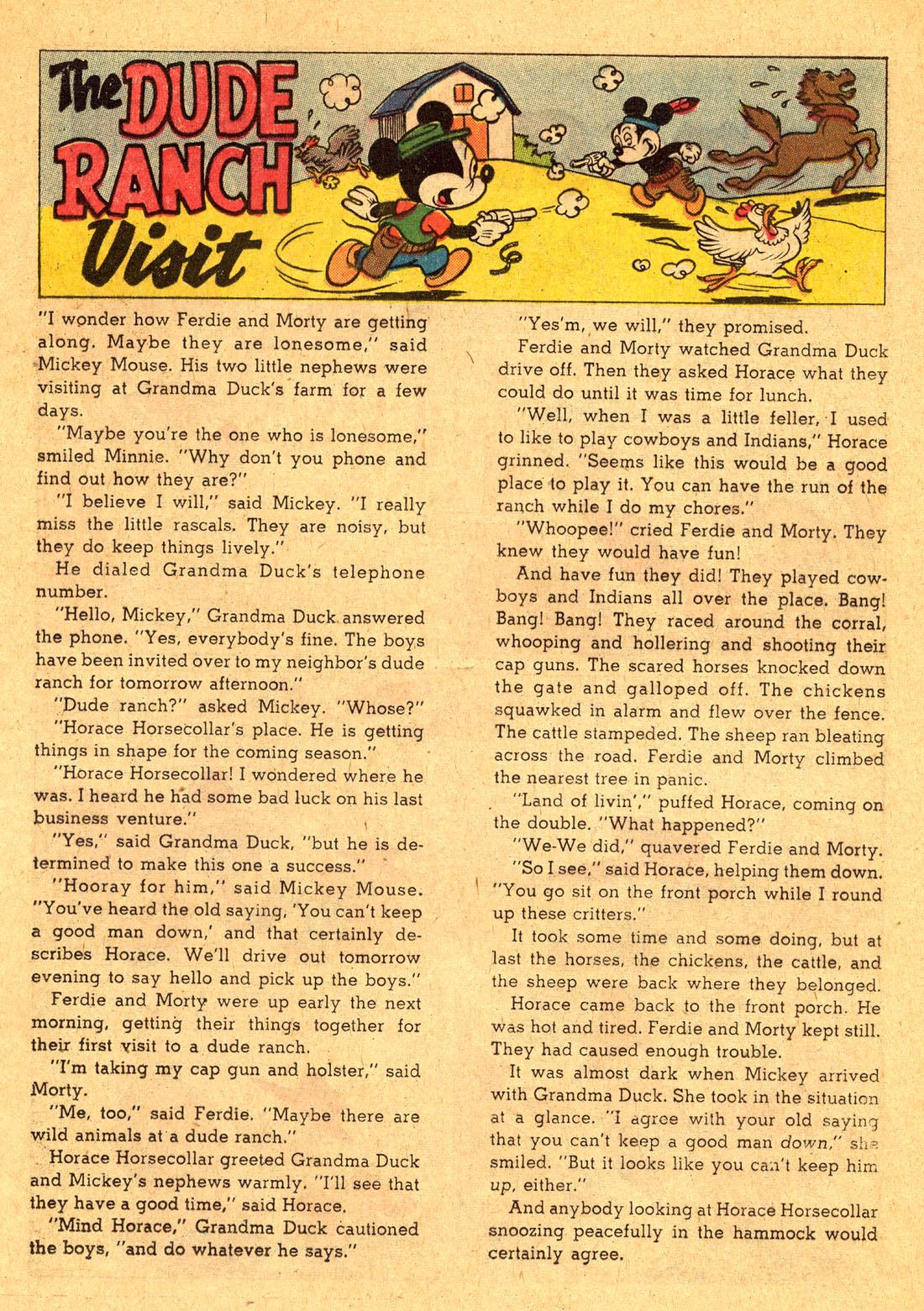 The DUDE RANCH Visit

"I wonder how Ferdie and Morty are getting along. Maybe they are lonesome," said Mickey Mouse. His two little nephews were visiting at Grandma Duck's farm for a few days.

"Maybe you're the one who is lonesome," smiled Minnie. "Why don't you phone and find out how they are?"

"I believe I will," said Mickey. "I really miss the little rascals. They are noisy, but they do keep things lively."

He dialed Grandma Duck's telephone number.

"Hello, Mickey," Grandma Duck answered the phone. "Yes, everybody's fine. The boys have been invited over to my neighbor's dude ranch for tomorrow afternoon."

"Dude ranch?" asked Mickey. "Whose?"

"Horace Horsecollar's place. He is getting things in shape for the coming season."

"Horace Horsecollar! I wondered where he was. I heard he had some bad luck on his last business venture."

"Yes," said Grandma Duck, "but he is determined to make this one a success."

"Hooray for him," said Mickey Mouse. "You've heard the old saying, 'You can't keep a good man down,' and that certainly describes Horace. We'll drive out tomorrow evening to say hello and pick up the boys."

Ferdie and Morty were up early the next morning, getting their things together for their first visit to a dude ranch.

"I'm taking my cap gun and holster," said Morty.

"Me, too," said Ferdie. "Maybe there are wild animals at a dude ranch."

Horace Horsecollar greeted Grandma Duck and Mickey's nephews warmly. "I'll see that they have a good time," said Horace.

"Mind Horace," Grandma Duck cautioned the boys, "and do whatever he says."

"Yes'm, we will," they promised.

Ferdie and Morty watched Grandma Duck drive off. Then they asked Horace what they could do until it was time for lunch.

"Well, when I was a little feller, I used to like to play cowboys and Indians," Horace grinned. "Seems like this would be a good place to play it. You can have the run of the ranch while I do my chores."

"Whoopee!" cried Ferdie and Morty. They knew they would have fun!

And have fun they did! They played cowboys and Indians all over the place. Bang! Bang! Bang! They raced around the corral, whooping and hollering and shooting their cap guns. The scared horses knocked down the gate and galloped off. The chickens squawked in alarm and flew over the fence. The cattle stampeded. The sheep ran bleating across the road. Ferdie and Morty climbed the nearest tree in panic.

"Land of livin'," puffed Horace, coming on the double. "What happened?"

"We-We did," quavered Ferdie and Morty.

"So I see," said Horace, helping them down. "You go sit on the front porch while I round up these critters."

It took some time and some doing, but at last the horses, the chickens, the cattle, and the sheep were back where they belonged.

Horace came back to the front porch. He was hot and tired. Ferdie and Morty kept still. They had caused enough trouble.

It was almost dark when Mickey arrived with Grandma Duck. She took in the situation at a glance. "I agree with your old saying that you can't keep a good man down," she smiled. "But it looks like you can't keep him up, either."

And anybody looking at Horace Horsecollar snoozing peacefully in the hammock would certainly agree.